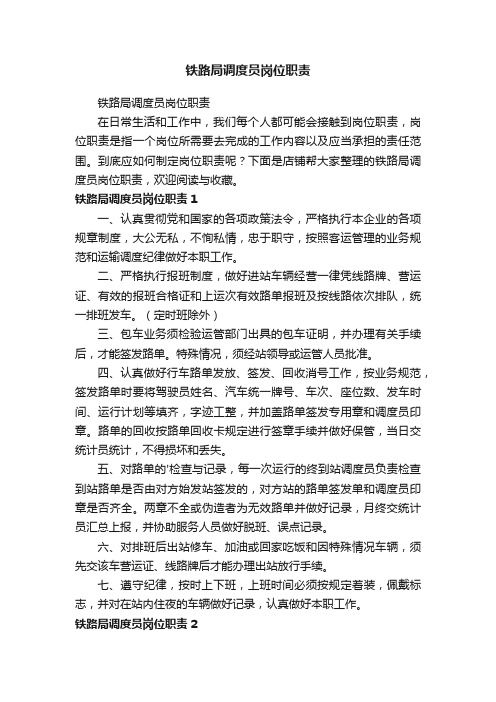 铁路局调度员岗位职责

铁路局调度员岗位职责

在日常生活和工作中，我们每个人都可能会接触到岗位职责，岗位职责是指一个岗位所需要去完成的工作内容以及应当承担的责任范围。到底应如何制定岗位职责呢？下面是店铺帮大家整理的铁路局调度员岗位职责，欢迎阅读与收藏。

铁路局调度员岗位职责 1

一、认真贯彻党和国家的各项政策法令，严格执行本企业的各项规章制度，大公无私，不徇私情，忠于职守，按照客运管理的业务规范和运输调度纪律做好本职工作。

二、严格执行报班制度，做好进站车辆经营一律凭线路牌、营运证、有效的报班合格证和上运次有效路单报班及按线路依次排队，统一排班发车。（定时班除外）

三、包车业务须检验运管部门出具的包车证明，并办理有关手续后，才能签发路单。特殊情况，须经站领导或运管人员批准。

四、认真做好行车路单发放、签发、回收消号工作，按业务规范，签发路单时要将驾驶员姓名、汽车统一牌号、车次、座位数、发车时间、运行计划等填齐，字迹工整，并加盖路单签发专用章和调度员印章。路单的回收按路单回收卡规定进行签章手续并做好保管，当日交统计员统计，不得损坏和丢失。

五、对路单的'检查与记录，每一次运行的终到站调度员负责检查到站路单是否由对方始发站签发的，对方站的路单签发单和调度员印章是否齐全。两章不全或伪造者为无效路单并做好记录，月终交统计员汇总上报，并协助服务人员做好脱班、误点记录。

六、对排班后出站修车、加油或回家吃饭和因特殊情况车辆，须先交该车营运证、线路牌后才能办理出站放行手续。

七、遵守纪律，按时上下班，上班时间必须按规定着装，佩戴标志，并对在站内住夜的车辆做好记录，认真做好本职工作。

铁路局调度员岗位职责 2